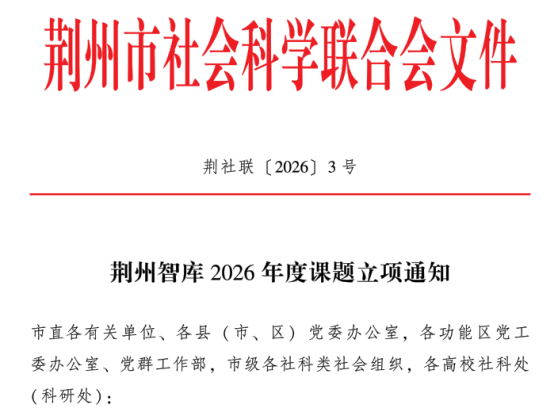 荆州市社会科学联合会文件

荆社联〔2026〕3号

荆州智库2026年度课题立项通知

市直各有关单位、各县（市、区）党委办公室，各功能区党工委办公室、党群工作部，市级各社科类社会组织，各高校社科处（科研处）：